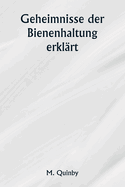 Geheimnisse der Bienenhaltung erklärt

M. Quinby